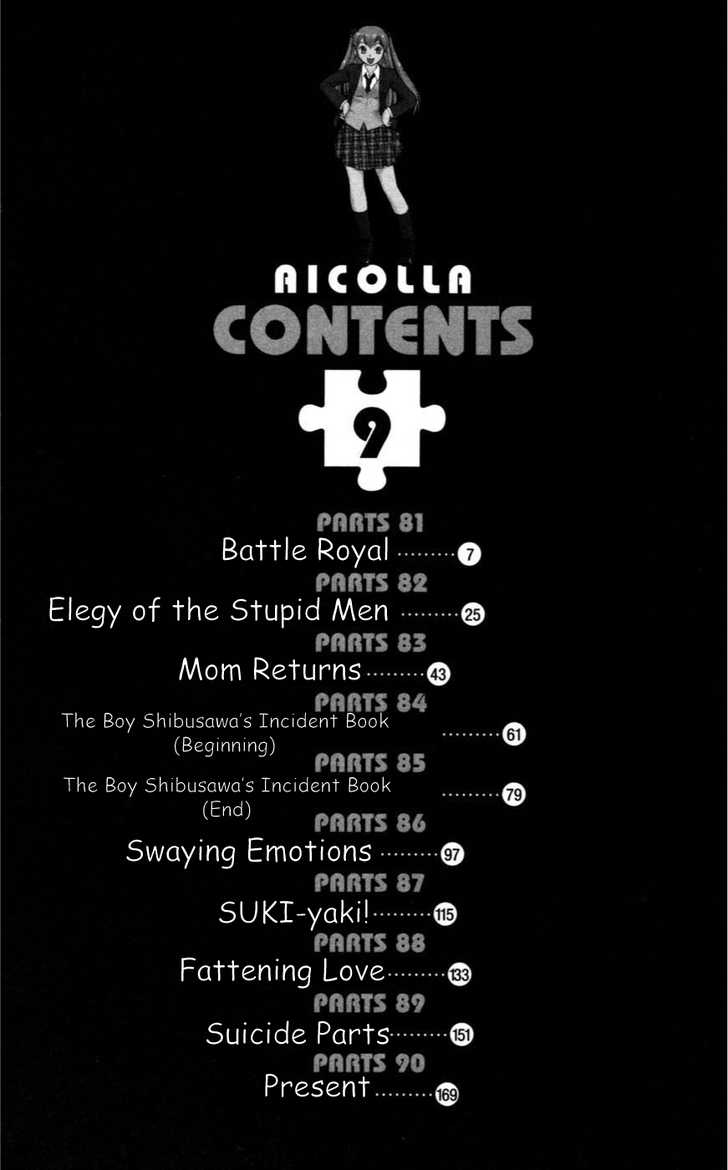 AICOLLA
CONTENTS
9

PARTS 81
Battle Royal 7

PARTS 82
Elegy of the Stupid Men 25

PARTS 83
Mom Returns 43

PARTS 84
The Boy Shibusawa's Incident Book (Beginning) 61

PARTS 85
The Boy Shibusawa's Incident Book (End) 79

PARTS 86
Swaying Emotions 97

PARTS 87
SUKI-yaki! 115

PARTS 88
Fattening Love 133

PARTS 89
Suicide Parts 151

PARTS 90
Present 169